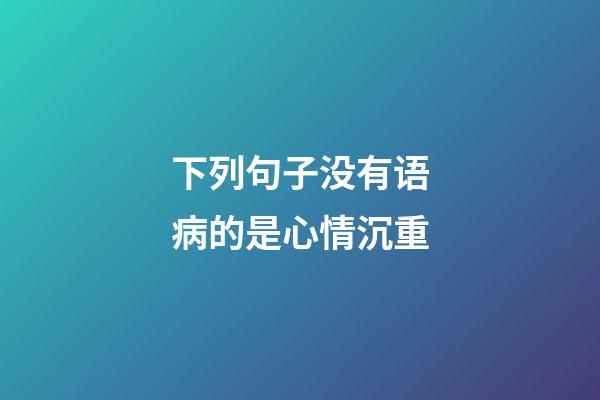 下列句子没有语病的是心情沉重